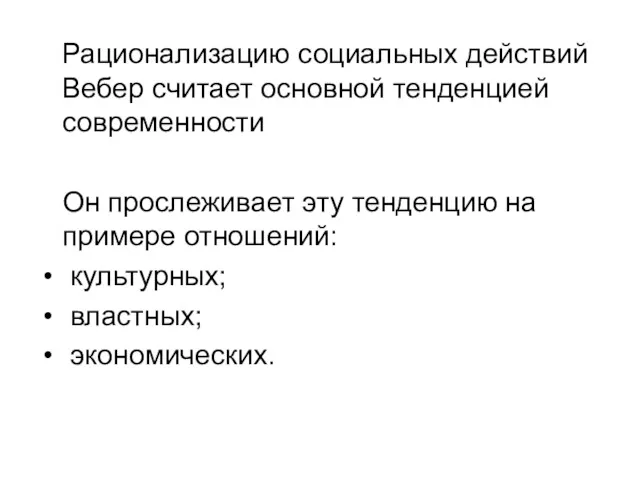 Рационализацию социальных действий Вебер считает основной тенденцией современности

Он прослеживает эту тенденцию на примере отношений:

• культурных;
• властных;
• экономических.